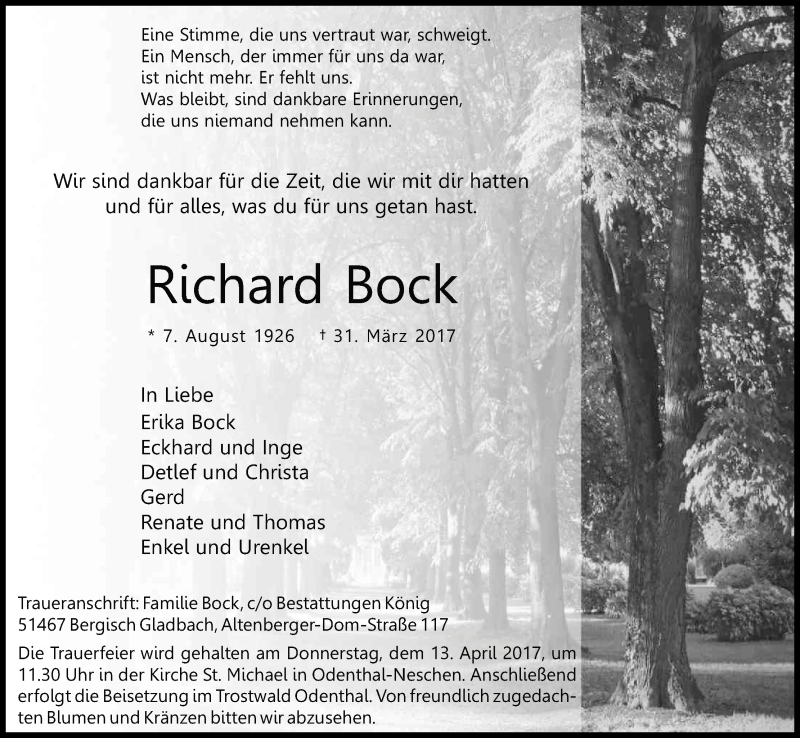 Eine Stimme, die uns vertraut war, schweigt.
Ein Mensch, der immer für uns da war,
ist nicht mehr. Er fehlt uns.
Was bleibt, sind dankbare Erinnerungen,
die uns niemand nehmen kann.

Wir sind dankbar für die Zeit, die wir mit dir hatten
und für alles, was du für uns getan hast.

Richard Bock

* 7. August 1926 † 31. März 2017

In Liebe
Erika Bock
Eckhard und Inge
Detlef und Christa
Gerd
Renate und Thomas
Enkel und Urenkel

Traueranschrift: Familie Bock, c/o Bestattungen König
51467 Bergisch Gladbach, Altenberger-Dom-Straße 117

Die Trauerfeier wird gehalten am Donnerstag, dem 13. April 2017, um 11.30 Uhr in der Kirche St. Michael in Odenthal-Neschen. Anschließend erfolgt die Beisetzung im Trostwald Odenthal. Von freundlich zugedachten Blumen und Kränzen bitten wir abzusehen.